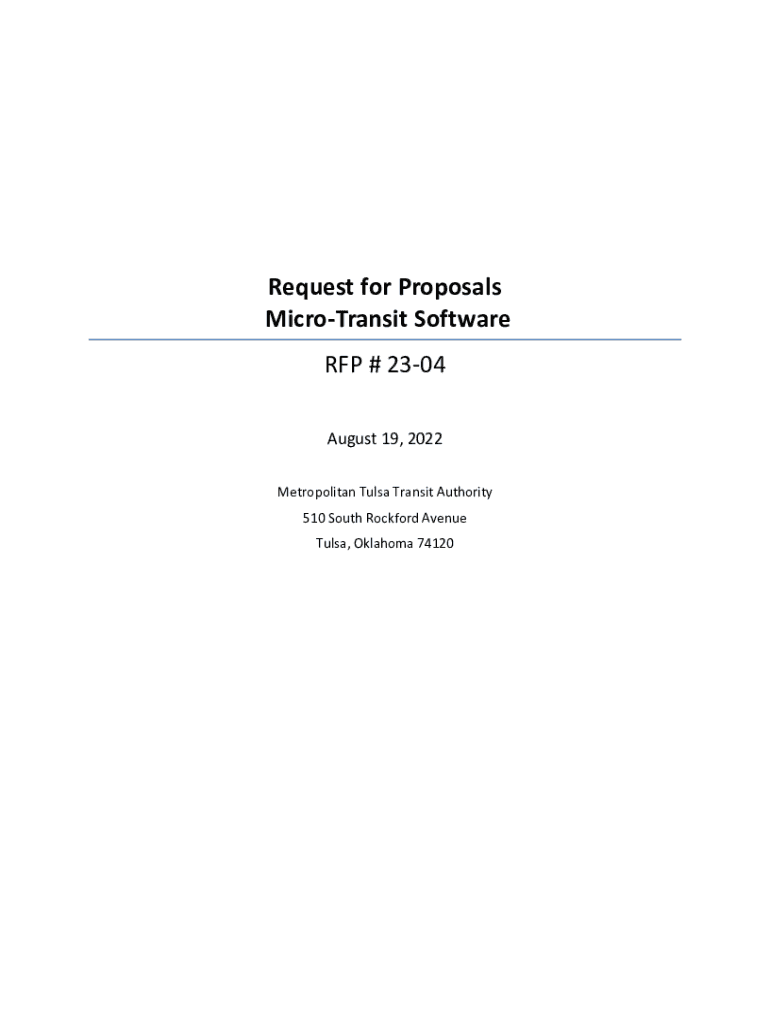 Request for Proposals
Micro-Transit Software

RFP # 23-04

August 19, 2022

Metropolitan Tulsa Transit Authority
510 South Rockford Avenue
Tulsa, Oklahoma 74120